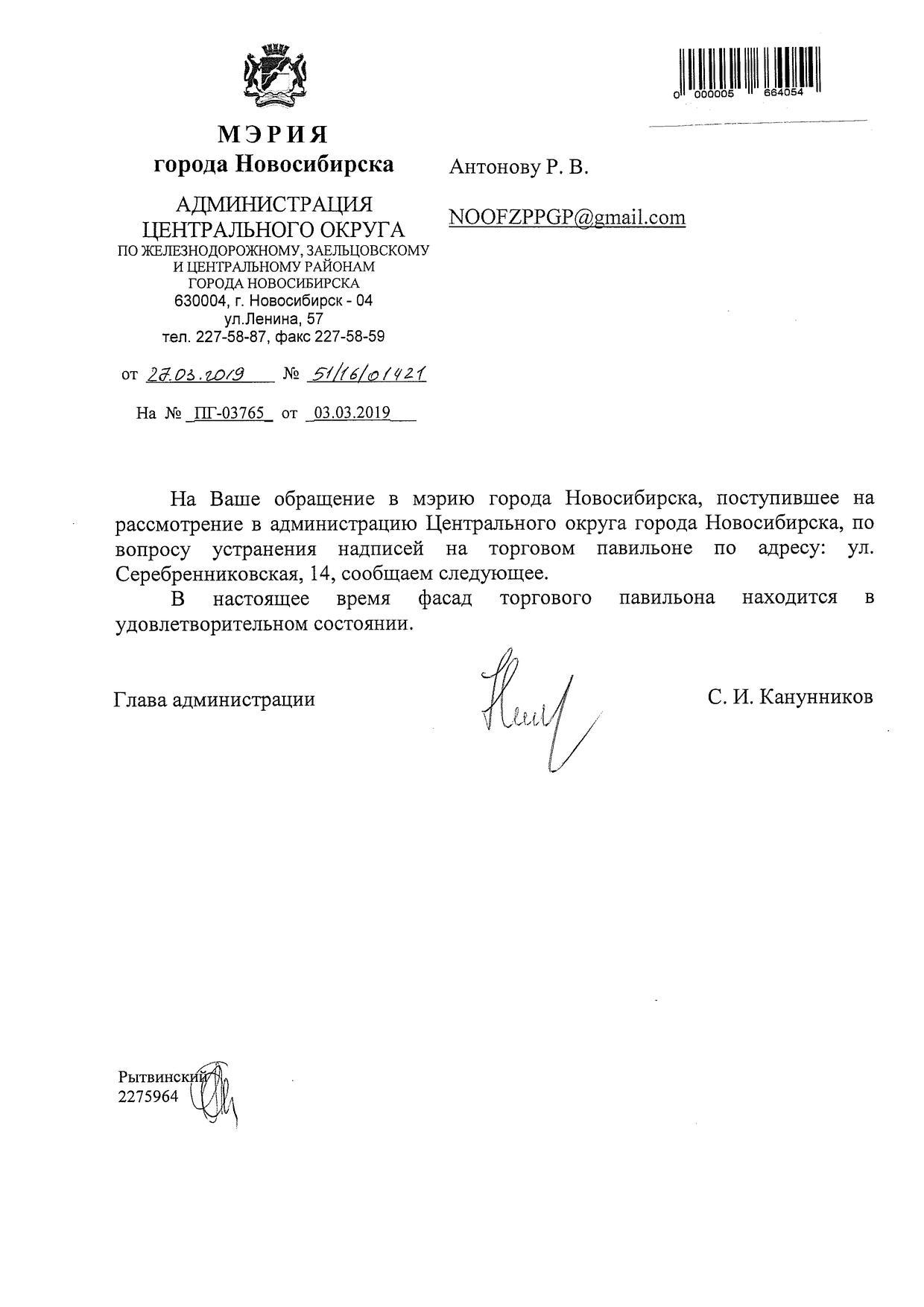 0 000005 664054

МЭРИЯ
города Новосибирска

АДМИНИСТРАЦИЯ
ЦЕНТРАЛЬНОГО ОКРУГА
ПО ЖЕЛЕЗНОДОРОЖНОМУ, ЗАЕЛЬЦОВСКОМУ
И ЦЕНТРАЛЬНОМУ РАЙОНАМ
ГОРОДА НОВОСИБИРСКА
630004, г. Новосибирск - 04
ул.Ленина, 57
тел. 227-58-87, факс 227-58-59

от 27.03.2019 № 51/16/01421

На № ПГ-03765 от 03.03.2019

Антонову Р. В.

NOOFZPPGP@gmail.com

На Ваше обращение в мэрию города Новосибирска, поступившее на рассмотрение в администрацию Центрального округа города Новосибирска, по вопросу устранения надписей на торговом павильоне по адресу: ул. Серебренниковская, 14, сообщаем следующее.

В настоящее время фасад торгового павильона находится в удовлетворительном состоянии.

Глава администрации

С. И. Канунников

Рытвинский
2275964